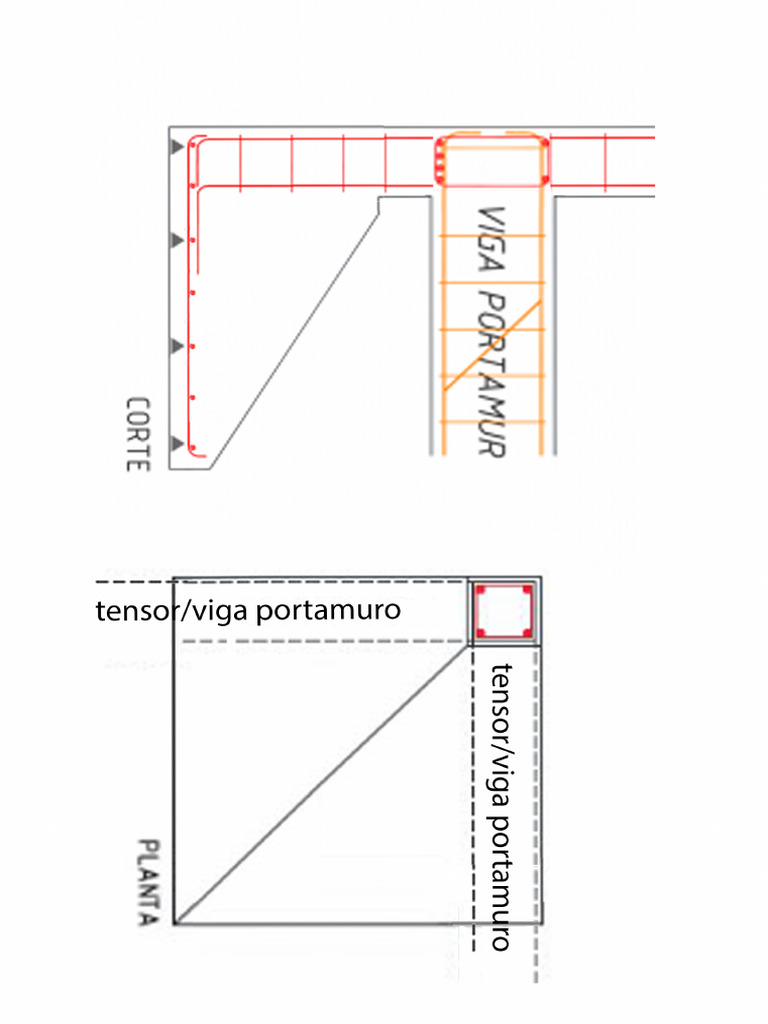 VIGA PORTAMUR

CORTE

tensor/viga portamuro

tensor/viga portamuro

PLANTA